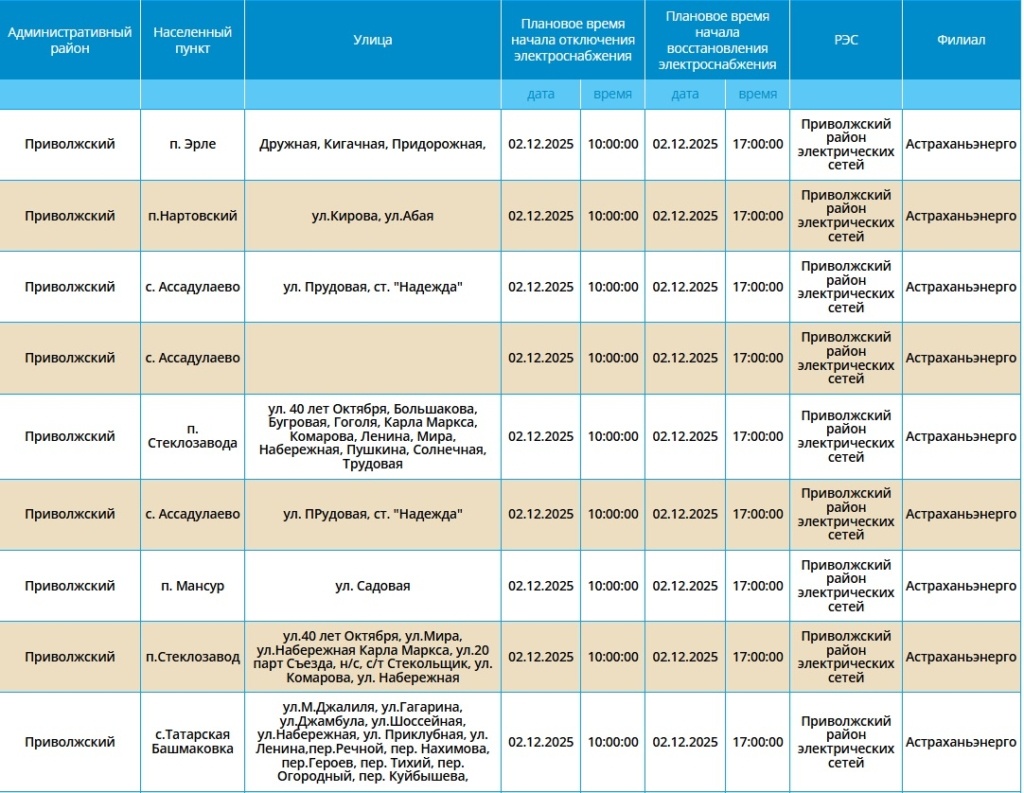 | Административный район | Населенный пункт | Улица | Плановое время начала отключения электроснабжения | | Плановое время начала восстановления электроснабжения | | РЭС | Филиал |
|---|---|---|---|---|---|---|---|---|
| | | | дата | время | дата | время | | |
| Приволжский | п. Эрле | Дружная, Кигачная, Придорожная, | 02.12.2025 | 10:00:00 | 02.12.2025 | 17:00:00 | Приволжский район электрических сетей | Астраханьэнерго |
| Приволжский | п.Нартовский | ул.Кирова, ул.Абая | 02.12.2025 | 10:00:00 | 02.12.2025 | 17:00:00 | Приволжский район электрических сетей | Астраханьэнерго |
| Приволжский | с. Ассадулаево | ул. Прудовая, ст. "Надежда" | 02.12.2025 | 10:00:00 | 02.12.2025 | 17:00:00 | Приволжский район электрических сетей | Астраханьэнерго |
| Приволжский | с. Ассадулаево | | 02.12.2025 | 10:00:00 | 02.12.2025 | 17:00:00 | Приволжский район электрических сетей | Астраханьэнерго |
| Приволжский | п. Стеклозавода | ул. 40 лет Октября, Большакова, Бугровая, Гоголя, Карла Маркса, Комарова, Ленина, Мира, Набережная, Пушкина, Солнечная, Трудовая | 02.12.2025 | 10:00:00 | 02.12.2025 | 17:00:00 | Приволжский район электрических сетей | Астраханьэнерго |
| Приволжский | с. Ассадулаево | ул. ПРудовая, ст. "Надежда" | 02.12.2025 | 10:00:00 | 02.12.2025 | 17:00:00 | Приволжский район электрических сетей | Астраханьэнерго |
| Приволжский | п. Мансур | ул. Садовая | 02.12.2025 | 10:00:00 | 02.12.2025 | 17:00:00 | Приволжский район электрических сетей | Астраханьэнерго |
| Приволжский | п.Стеклозавод | ул.40 лет Октября, ул.Мира, ул.Набережная Карла Маркса, ул.20 парт Съезда, н/с, с/т Стекольщик, ул. Комарова, ул. Набережная | 02.12.2025 | 10:00:00 | 02.12.2025 | 17:00:00 | Приволжский район электрических сетей | Астраханьэнерго |
| Приволжский | с.Татарская Башмаковка | ул.М.Джалиля, ул.Гагарина, ул.Джамбула, ул.Шоссейная, ул.Набережная, ул. Приклубная, ул. Ленина,пер.Речной, пер. Нахимова, пер.Героев, пер. Тихий, пер. Огородный, пер. Куйбышева, | 02.12.2025 | 10:00:00 | 02.12.2025 | 17:00:00 | Приволжский район электрических сетей | Астраханьэнерго |